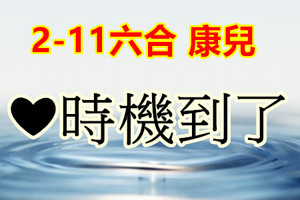 2-11六合 康兒

♥時機到了